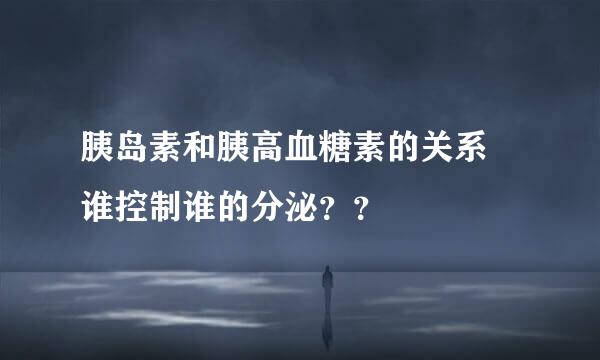 胰岛素和胰高血糖素的关系
谁控制谁的分泌？？